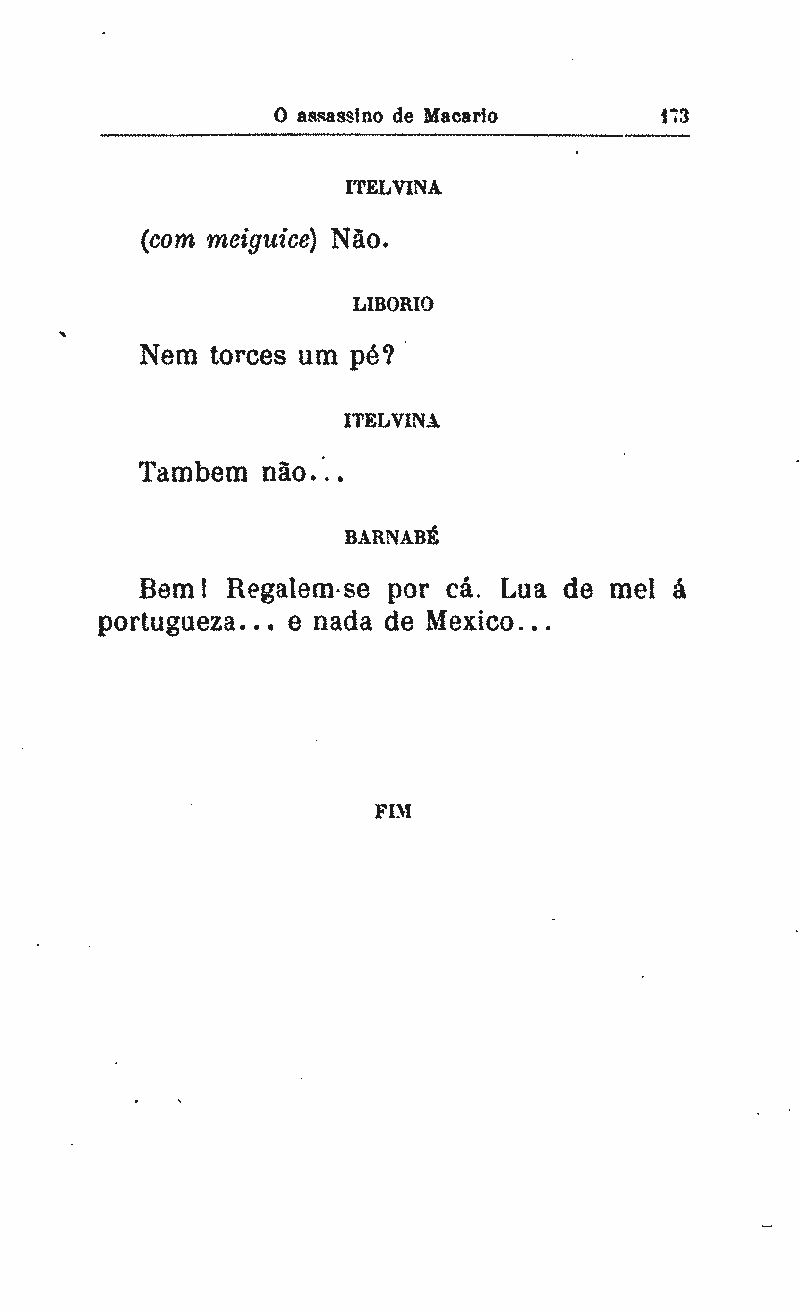 O assassino de Macario 173

ITELVINA

(com meiguice) Não.

LIBORIO

Nem torces um pé?

ITELVINA

Tambem não...

BARNABÉ

Bem! Regalem-se por cá. Lua de mel á portugueza... e nada de Mexico...

FIM